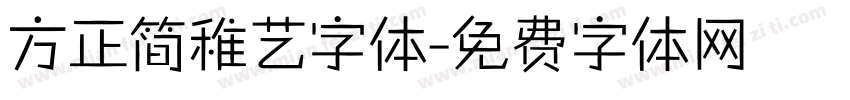 方正简稚艺字体-免费字体网